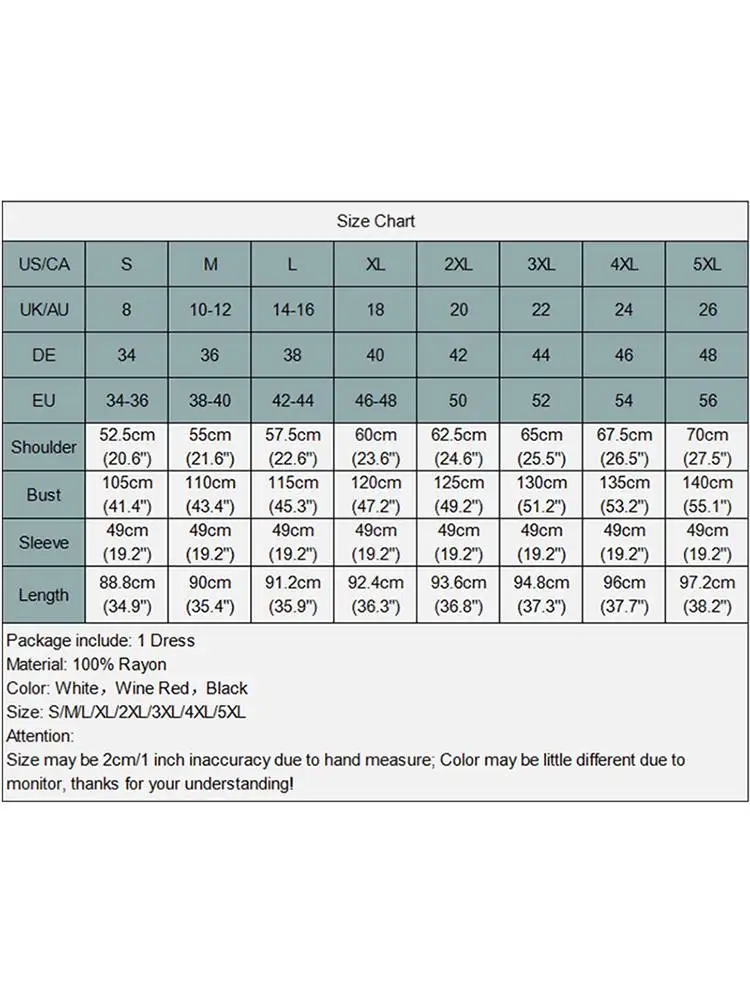 Size Chart

| US/CA | S | M | L | XL | 2XL | 3XL | 4XL | 5XL |
|---|---|---|---|---|---|---|---|---|
| UK/AU | 8 | 10-12 | 14-16 | 18 | 20 | 22 | 24 | 26 |
| DE | 34 | 36 | 38 | 40 | 42 | 44 | 46 | 48 |
| EU | 34-36 | 38-40 | 42-44 | 46-48 | 50 | 52 | 54 | 56 |
| Shoulder | 52.5cm (20.6") | 55cm (21.6") | 57.5cm (22.6") | 60cm (23.6") | 62.5cm (24.6") | 65cm (25.5") | 67.5cm (26.5") | 70cm (27.5") |
| Bust | 105cm (41.4") | 110cm (43.4") | 115cm (45.3") | 120cm (47.2") | 125cm (49.2") | 130cm (51.2") | 135cm (53.2") | 140cm (55.1") |
| Sleeve | 49cm (19.2") | 49cm (19.2") | 49cm (19.2") | 49cm (19.2") | 49cm (19.2") | 49cm (19.2") | 49cm (19.2") | 49cm (19.2") |
| Length | 88.8cm (34.9") | 90cm (35.4") | 91.2cm (35.9") | 92.4cm (36.3") | 93.6cm (36.8") | 94.8cm (37.3") | 96cm (37.7") | 97.2cm (38.2") |

Package include: 1 Dress
Material: 100% Rayon
Color: White，Wine Red，Black
Size: S/M/L/XL/2XL/3XL/4XL/5XL
Attention:
Size may be 2cm/1 inch inaccuracy due to hand measure; Color may be little different due to monitor, thanks for your understanding!